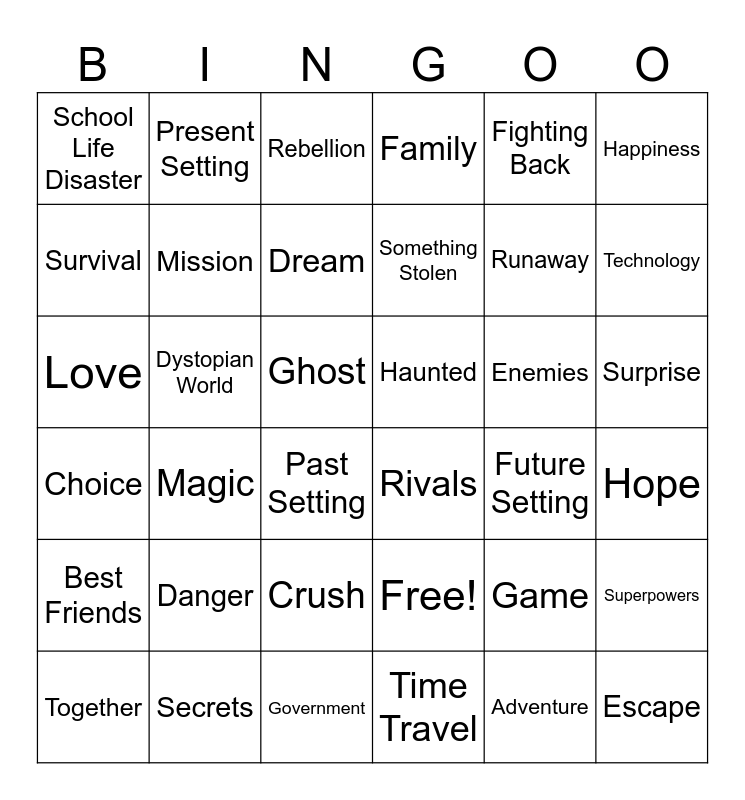 | B | I | N | G | O | O |
|---|---|---|---|---|---|
| School Life Disaster | Present Setting | Rebellion | Family | Fighting Back | Happiness |
| Survival | Mission | Dream | Something Stolen | Runaway | Technology |
| Love | Dystopian World | Ghost | Haunted | Enemies | Surprise |
| Choice | Magic | Past Setting | Rivals | Future Setting | Hope |
| Best Friends | Danger | Crush | Free! | Game | Superpowers |
| Together | Secrets | Government | Time Travel | Adventure | Escape |